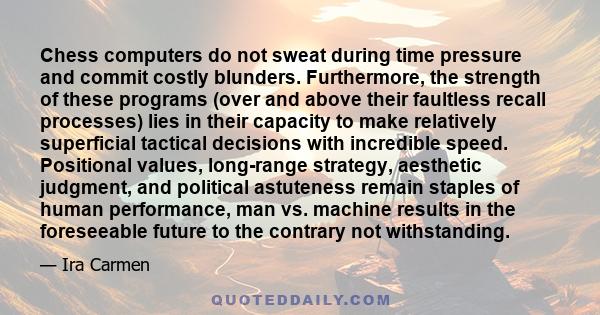 Chess computers do not sweat during time pressure and commit costly blunders. Furthermore, the strength of these programs (over and above their faultless recall processes) lies in their capacity to make relatively superficial tactical decisions with incredible speed. Positional values, long-range strategy, aesthetic judgment, and political astuteness remain staples of human performance, man vs. machine results in the foreseeable future to the contrary not withstanding.

— Ira Carmen

QUOTEDDAILY.COM